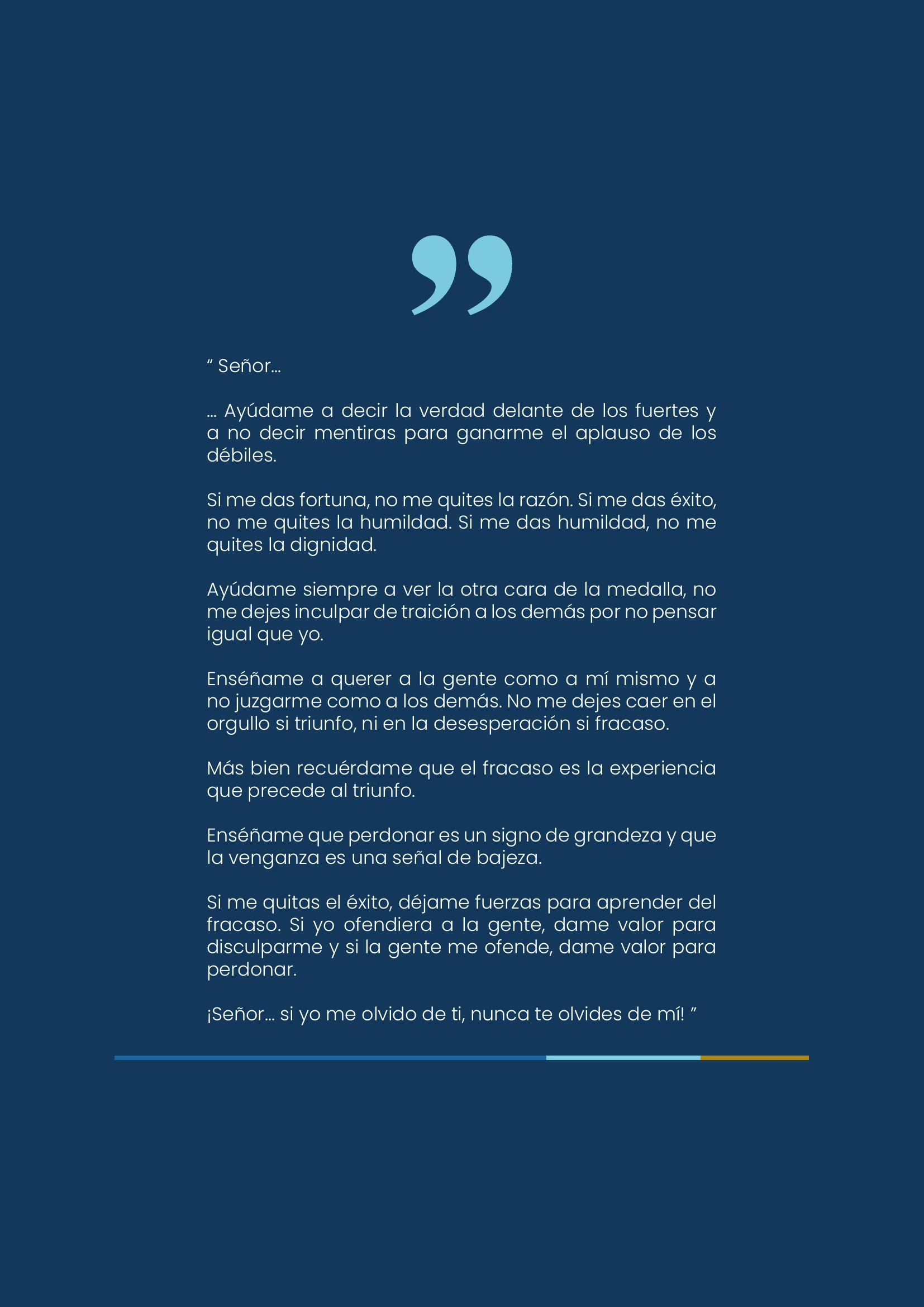 " Señor...

... Ayúdame a decir la verdad delante de los fuertes y a no decir mentiras para ganarme el aplauso de los débiles.

Si me das fortuna, no me quites la razón. Si me das éxito, no me quites la humildad. Si me das humildad, no me quites la dignidad.

Ayúdame siempre a ver la otra cara de la medalla, no me dejes inculpar de traición a los demás por no pensar igual que yo.

Enséñame a querer a la gente como a mí mismo y a no juzgarme como a los demás. No me dejes caer en el orgullo si triunfo, ni en la desesperación si fracaso.

Más bien recuérdame que el fracaso es la experiencia que precede al triunfo.

Enséñame que perdonar es un signo de grandeza y que la venganza es una señal de bajeza.

Si me quitas el éxito, déjame fuerzas para aprender del fracaso. Si yo ofendiera a la gente, dame valor para disculparme y si la gente me ofende, dame valor para perdonar.

¡Señor... si yo me olvido de ti, nunca te olvides de mí! "